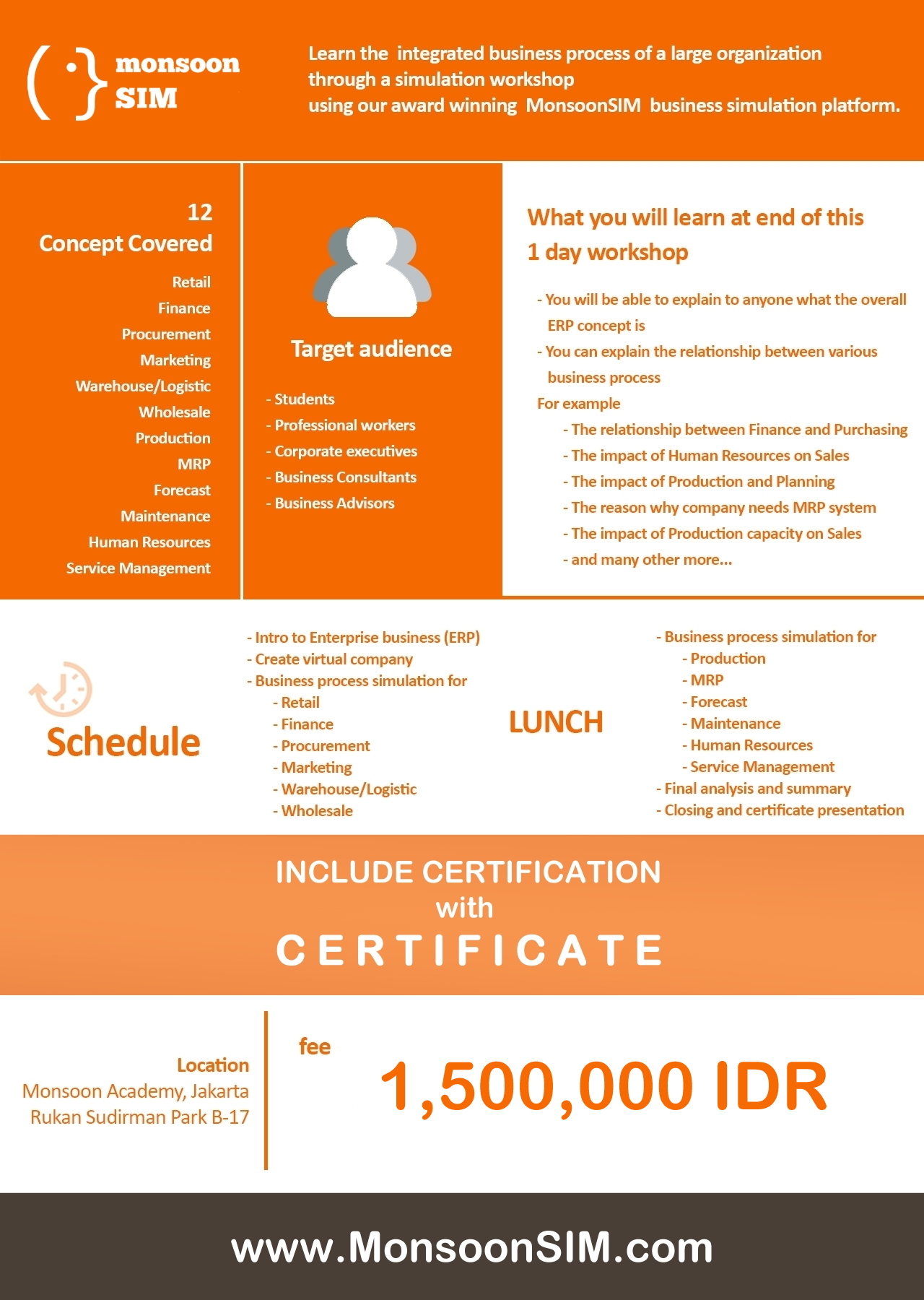 monsoon SIM

Learn the integrated business process of a large organization through a simulation workshop using our award winning MonsoonSIM business simulation platform.

12
Concept Covered

Retail
Finance
Procurement
Marketing
Warehouse/Logistic
Wholesale
Production
MRP
Forecast
Maintenance
Human Resources
Service Management

Target audience

- Students
- Professional workers
- Corporate executives
- Business Consultants
- Business Advisors

What you will learn at end of this 1 day workshop

- You will be able to explain to anyone what the overall ERP concept is
- You can explain the relationship between various business process
For example
- The relationship between Finance and Purchasing
- The impact of Human Resources on Sales
- The impact of Production and Planning
- The reason why company needs MRP system
- The impact of Production capacity on Sales
- and many other more...

Schedule

- Intro to Enterprise business (ERP)
- Create virtual company
- Business process simulation for
- Retail
- Finance
- Procurement
- Marketing
- Warehouse/Logistic
- Wholesale

LUNCH

- Business process simulation for
- Production
- MRP
- Forecast
- Maintenance
- Human Resources
- Service Management
- Final analysis and summary
- Closing and certificate presentation

INCLUDE CERTIFICATION
with
CERTIFICATE

Location
Monsoon Academy, Jakarta
Rukan Sudirman Park B-17

fee
1,500,000 IDR

www.MonsoonSIM.com